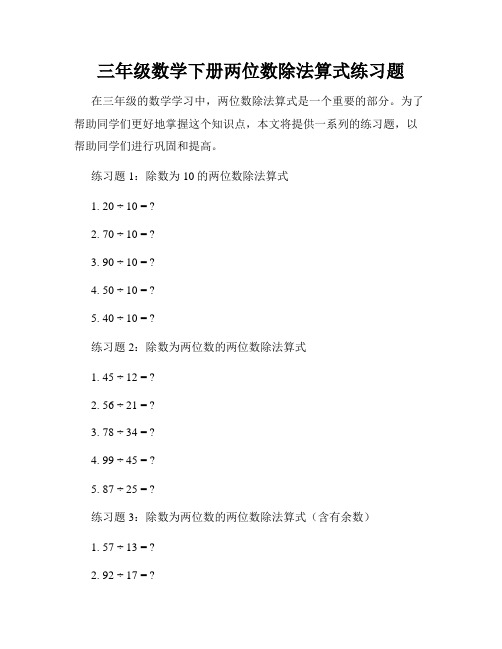 三年级数学下册两位数除法算式练习题

在三年级的数学学习中，两位数除法算式是一个重要的部分。为了帮助同学们更好地掌握这个知识点，本文将提供一系列的练习题，以帮助同学们进行巩固和提高。

练习题 1：除数为 10 的两位数除法算式

1. $20 \div 10 = ?$

2. $70 \div 10 = ?$

3. $90 \div 10 = ?$

4. $50 \div 10 = ?$

5. $40 \div 10 = ?$

练习题 2：除数为两位数的两位数除法算式

1. $45 \div 12 = ?$

2. $56 \div 21 = ?$

3. $78 \div 34 = ?$

4. $99 \div 45 = ?$

5. $87 \div 25 = ?$

练习题 3：除数为两位数的两位数除法算式（含有余数）

1. $57 \div 13 = ?$

2. $92 \div 17 = ?$